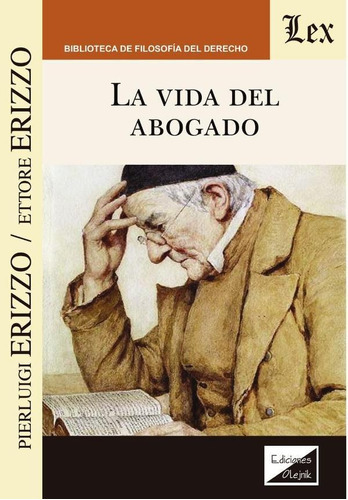 PIERLUIGI ERIZZO / ETTORE ERIZZO

BIBLIOTECA DE FILOSOFÍA DEL DERECHO

Lex

LA VIDA DEL ABOGADO

Ediciones Olejnik